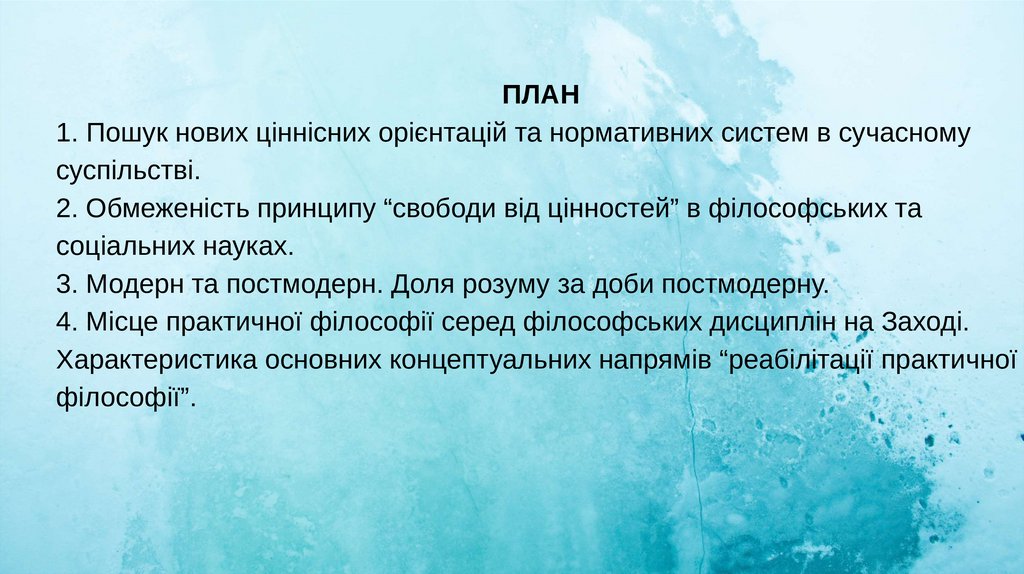 ПЛАН

1. Пошук нових ціннісних орієнтацій та нормативних систем в сучасному суспільстві.

2. Обмеженість принципу "свободи від цінностей" в філософських та соціальних науках.

3. Модерн та постмодерн. Доля розуму за доби постмодерну.

4. Місце практичної філософії серед філософських дисциплін на Заході. Характеристика основних концептуальних напрямів "реабілітації практичної філософії".